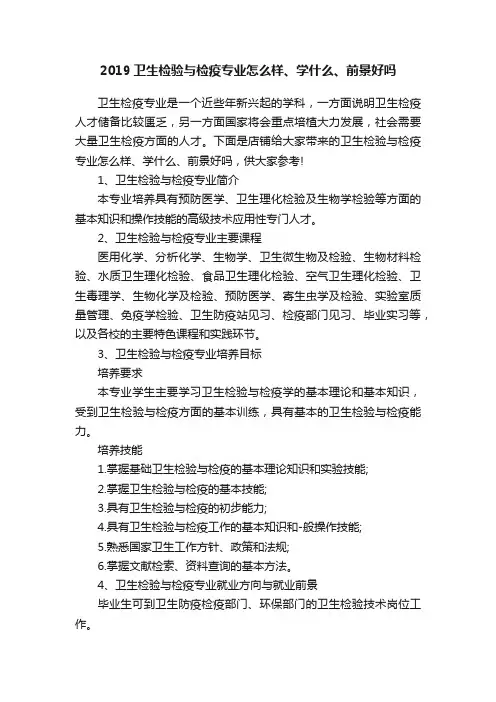 2019 卫生检验与检疫专业怎么样、学什么、前景好吗

卫生检疫专业是一个近些年新兴起的学科，一方面说明卫生检疫人才储备比较匮乏，另一方面国家将会重点培植大力发展，社会需要大量卫生检疫方面的人才。下面是店铺给大家带来的卫生检验与检疫专业怎么样、学什么、前景好吗，供大家参考!

1、卫生检验与检疫专业简介

本专业培养具有预防医学、卫生理化检验及生物学检验等方面的基本知识和操作技能的高级技术应用性专门人才。

2、卫生检验与检疫专业主要课程

医用化学、分析化学、生物学、卫生微生物及检验、生物材料检验、水质卫生理化检验、食品卫生理化检验、空气卫生理化检验、卫生毒理学、生物化学及检验、预防医学、寄生虫学及检验、实验室质量管理、免疫学检验、卫生防疫站见习、检疫部门见习、毕业实习等，以及各校的主要特色课程和实践环节。

3、卫生检验与检疫专业培养目标

培养要求

本专业学生主要学习卫生检验与检疫学的基本理论和基本知识，受到卫生检验与检疫方面的基本训练，具有基本的卫生检验与检疫能力。

培养技能

1.掌握基础卫生检验与检疫的基本理论知识和实验技能;

2.掌握卫生检验与检疫的基本技能;

3.具有卫生检验与检疫的初步能力;

4.具有卫生检验与检疫工作的基本知识和-般操作技能;

5.熟悉国家卫生工作方针、政策和法规;

6.掌握文献检索、资料查询的基本方法。

4、卫生检验与检疫专业就业方向与就业前景

毕业生可到卫生防疫检疫部门、环保部门的卫生检验技术岗位工作。